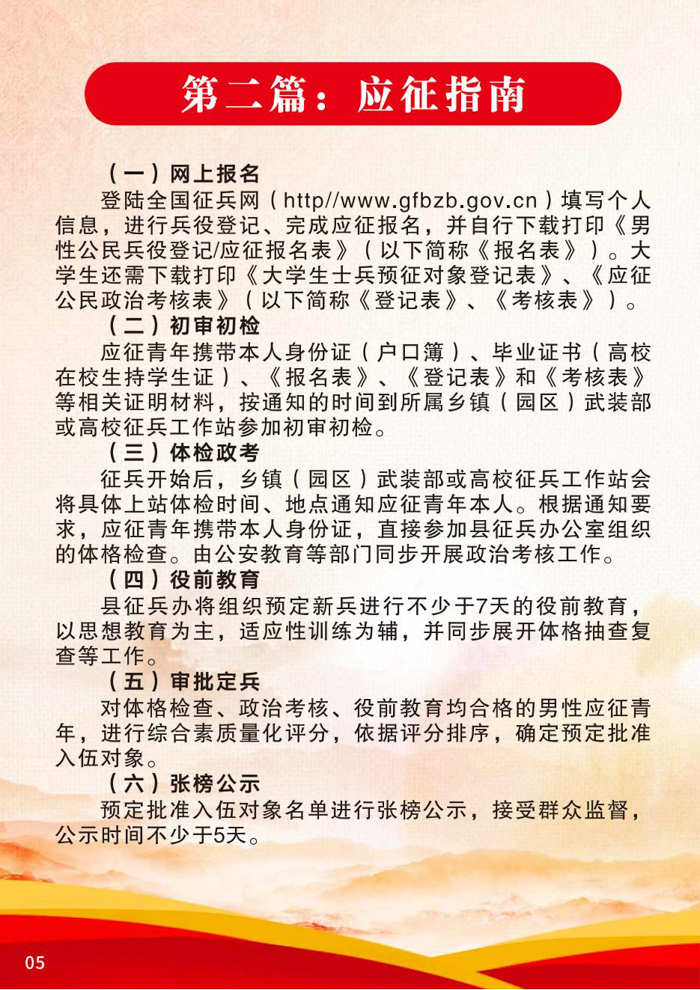 第二篇：应征指南

（一）网上报名

登陆全国征兵网（http//www.gfbzb.gov.cn）填写个人信息，进行兵役登记、完成应征报名，并自行下载打印《男性公民兵役登记/应征报名表》（以下简称《报名表》）。大学生还需下载打印《大学生士兵预征对象登记表》、《应征公民政治考核表》（以下简称《登记表》、《考核表》）。

（二）初审初检

应征青年携带本人身份证（户口簿）、毕业证书（高校在校生持学生证）、《报名表》、《登记表》和《考核表》等相关证明材料，按通知的时间到所属乡镇（园区）武装部或高校征兵工作站参加初审初检。

（三）体检政考

征兵开始后，乡镇（园区）武装部或高校征兵工作站会将具体上站体检时间、地点通知应征青年本人。根据通知要求，应征青年携带本人身份证，直接参加县征兵办公室组织的体格检查。由公安教育等部门同步开展政治考核工作。

（四）役前教育

县征兵办将组织预定新兵进行不少于7天的役前教育，以思想教育为主，适应性训练为辅，并同步展开体格抽查复查等工作。

（五）审批定兵

对体格检查、政治考核、役前教育均合格的男性应征青年，进行综合素质量化评分，依据评分排序，确定预定批准入伍对象。

（六）张榜公示

预定批准入伍对象名单进行张榜公示，接受群众监督，公示时间不少于5天。

05